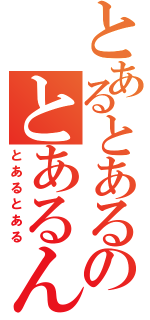 とあるとあるの
とあるん

とあるとある